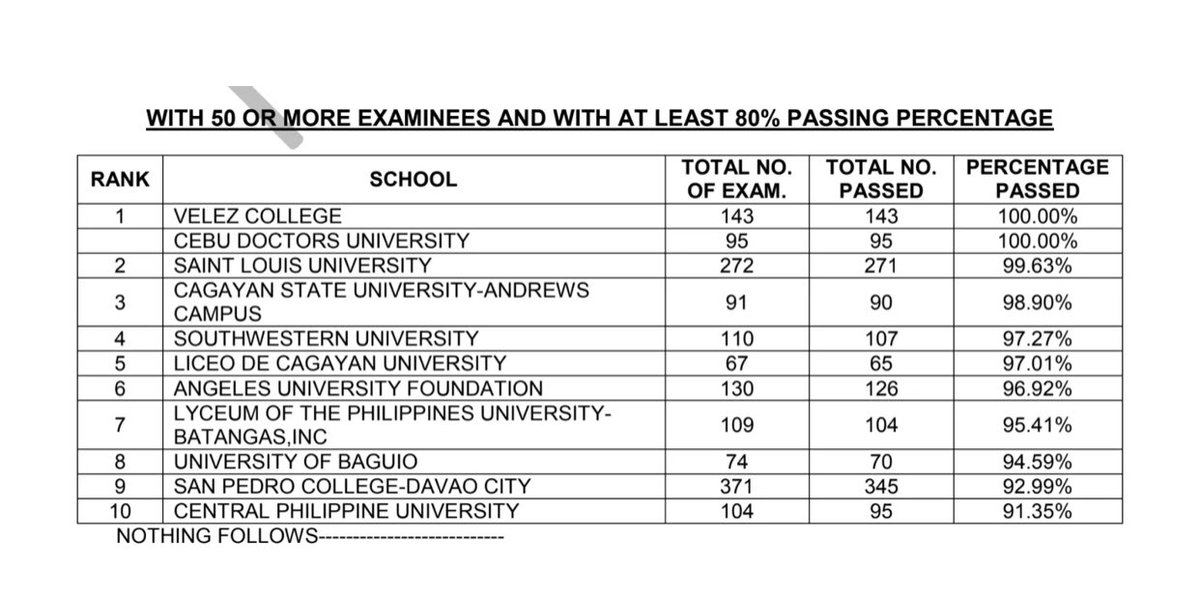 WITH 50 OR MORE EXAMINEES AND WITH AT LEAST 80% PASSING PERCENTAGE

| RANK | SCHOOL | TOTAL NO. OF EXAM. | TOTAL NO. PASSED | PERCENTAGE PASSED |
|---|---|---|---|---|
| 1 | VELEZ COLLEGE | 143 | 143 | 100.00% |
| | CEBU DOCTORS UNIVERSITY | 95 | 95 | 100.00% |
| 2 | SAINT LOUIS UNIVERSITY | 272 | 271 | 99.63% |
| 3 | CAGAYAN STATE UNIVERSITY-ANDREWS CAMPUS | 91 | 90 | 98.90% |
| 4 | SOUTHWESTERN UNIVERSITY | 110 | 107 | 97.27% |
| 5 | LICEO DE CAGAYAN UNIVERSITY | 67 | 65 | 97.01% |
| 6 | ANGELES UNIVERSITY FOUNDATION | 130 | 126 | 96.92% |
| 7 | LYCEUM OF THE PHILIPPINES UNIVERSITY-BATANGAS,INC | 109 | 104 | 95.41% |
| 8 | UNIVERSITY OF BAGUIO | 74 | 70 | 94.59% |
| 9 | SAN PEDRO COLLEGE-DAVAO CITY | 371 | 345 | 92.99% |
| 10 | CENTRAL PHILIPPINE UNIVERSITY | 104 | 95 | 91.35% |

NOTHING FOLLOWS--------------------------